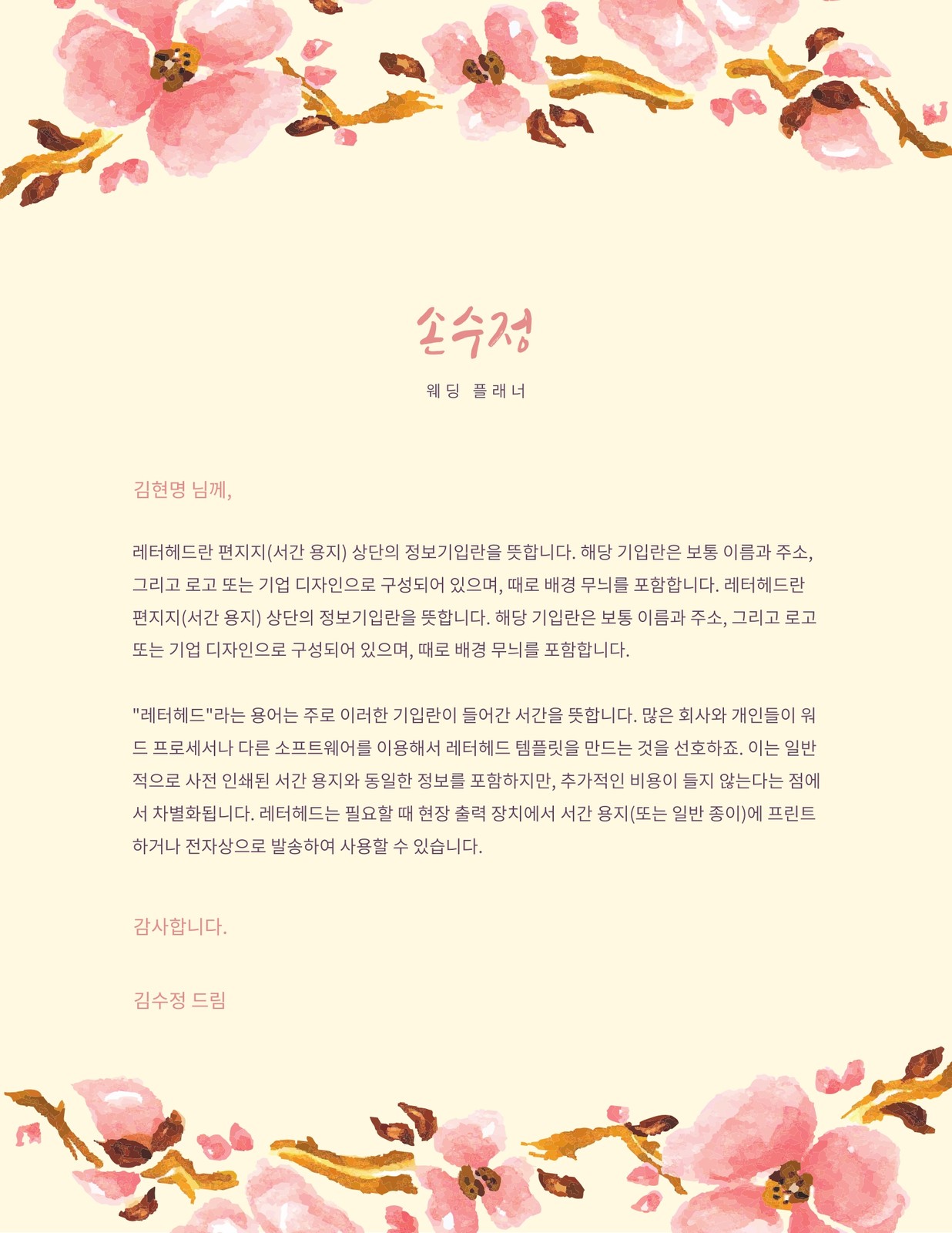 손수정

웨딩 플래너

김현명 님께,

레터헤드란 편지지(서간 용지) 상단의 정보기입란을 뜻합니다. 해당 기입란은 보통 이름과 주소, 그리고 로고 또는 기업 디자인으로 구성되어 있으며, 때로 배경 무늬를 포함합니다. 레터헤드란 편지지(서간 용지) 상단의 정보기입란을 뜻합니다. 해당 기입란은 보통 이름과 주소, 그리고 로고 또는 기업 디자인으로 구성되어 있으며, 때로 배경 무늬를 포함합니다.

"레터헤드"라는 용어는 주로 이러한 기입란이 들어간 서간을 뜻합니다. 많은 회사와 개인들이 워드 프로세서나 다른 소프트웨어를 이용해서 레터헤드 템플릿을 만드는 것을 선호하죠. 이는 일반적으로 사전 인쇄된 서간 용지와 동일한 정보를 포함하지만, 추가적인 비용이 들지 않는다는 점에서 차별화됩니다. 레터헤드는 필요할 때 현장 출력 장치에서 서간 용지(또는 일반 종이)에 프린트하거나 전자상으로 발송하여 사용할 수 있습니다.

감사합니다.

김수정 드림